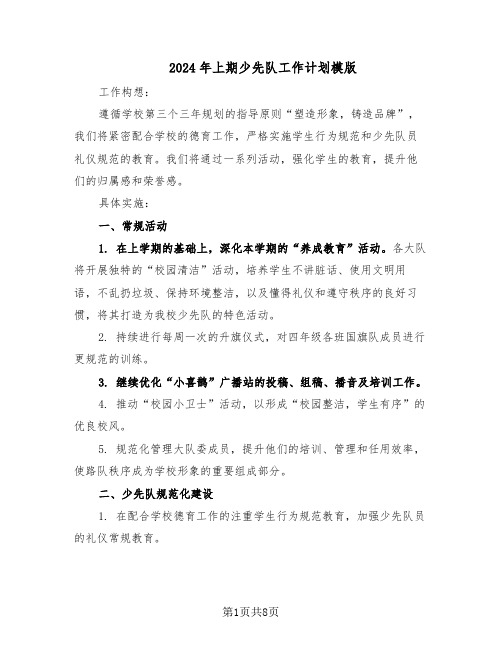 2024年上期少先队工作计划模版

工作构想：

遵循学校第三个三年规划的指导原则“塑造形象，铸造品牌”，我们将紧密配合学校的德育工作，严格实施学生行为规范和少先队员礼仪规范的教育。我们将通过一系列活动，强化学生的教育，提升他们的归属感和荣誉感。

具体实施：

一、常规活动

1. 在上学期的基础上，深化本学期的“养成教育”活动。各大队将开展独特的“校园清洁”活动，培养学生不讲脏话、使用文明用语，不乱扔垃圾、保持环境整洁，以及懂得礼仪和遵守秩序的良好习惯，将其打造为我校少先队的特色活动。

2. 持续进行每周一次的升旗仪式，对四年级各班国旗队成员进行更规范的训练。

3. 继续优化“小喜鹊”广播站的投稿、组稿、播音及培训工作。

4. 推动“校园小卫士”活动，以形成“校园整洁，学生有序”的优良校风。

5. 规范化管理大队委成员，提升他们的培训、管理和任用效率，使路队秩序成为学校形象的重要组成部分。

二、少先队规范化建设

1. 在配合学校德育工作的注重学生行为规范教育，加强少先队员的礼仪常规教育。

第1页共8页